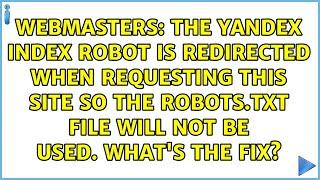 WEBMASTERS: THE YANDEX INDEX ROBOT IS REDIRECTED WHEN REQUESTING THIS SITE SO THE ROBOTS.TXT FILE WILL NOT BE USED. WHAT'S THE FIX?